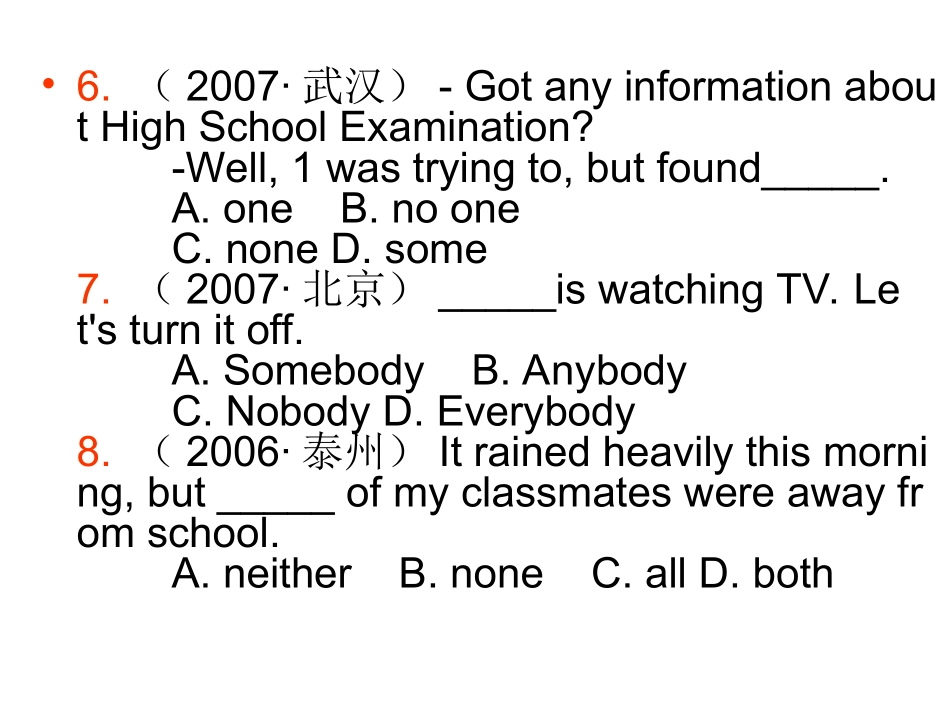 • 6. （2007· 武汉） - Got any information about High School Examination?
-Well, 1 was trying to, but found_____.
A. one B. no one
C. none D. some
7. （2007· 北京） _____is watching TV. Let's turn it off.
A. Somebody B. Anybody
C. Nobody D. Everybody
8. （2006· 泰州） It rained heavily this morning, but _____ of my classmates were away from school.
A. neither B. none C. all D. both